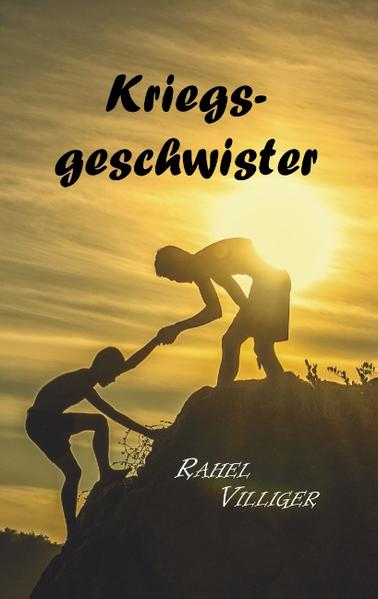 Kriegsgeschwister

RAHEL
VILLIGER